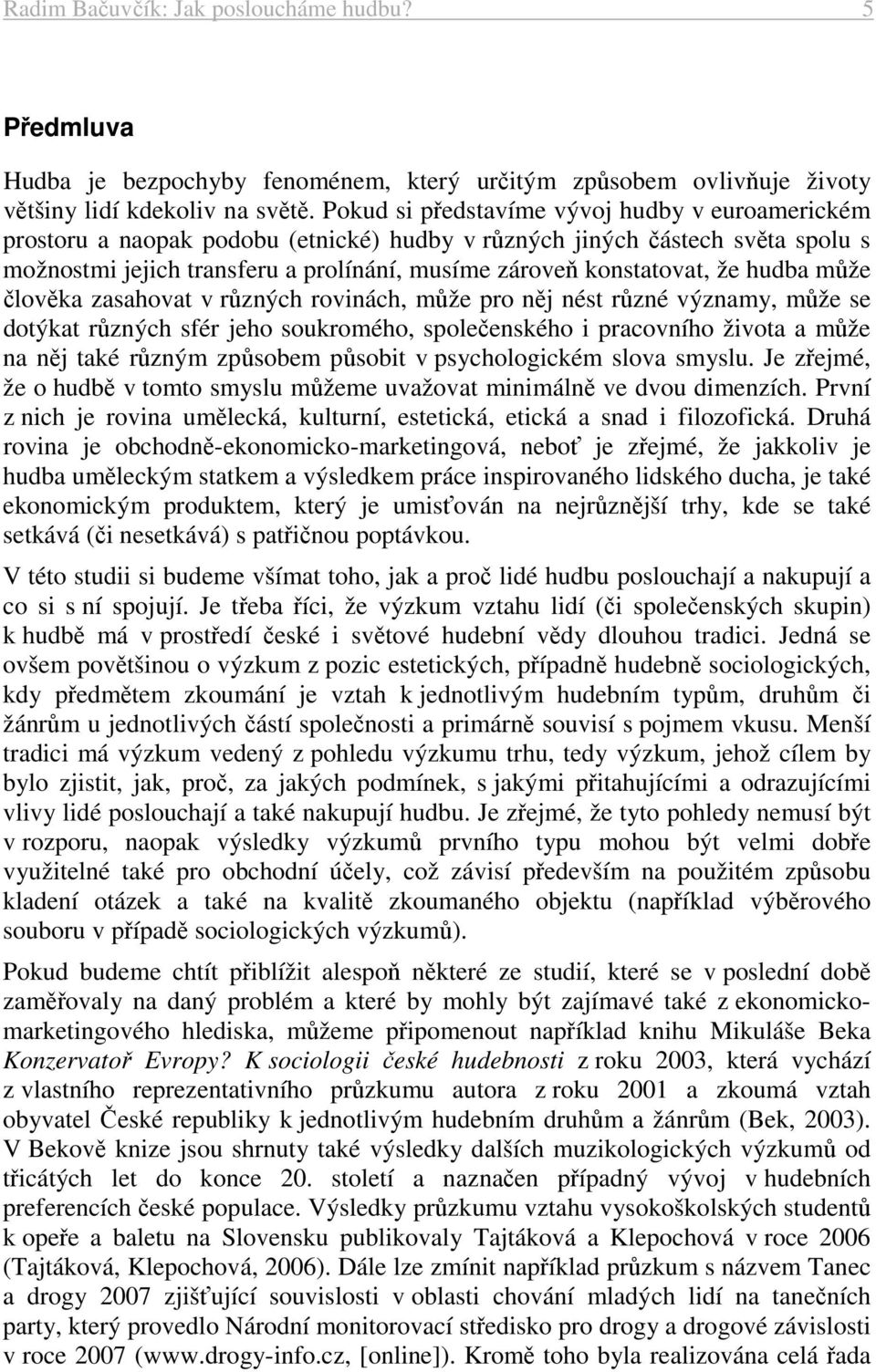 Radim Bačuvčík: Jak posloucháme hudbu? 5

Předmluva

Hudba je bezpochyby fenoménem, který určitým způsobem ovlivňuje životy většiny lidí kdekoliv na světě. Pokud si představíme vývoj hudby v euroamerickém prostoru a naopak podobu (etnické) hudby v různých jiných částech světa spolu s možnostmi jejich transferu a prolínání, musíme zároveň konstatovat, že hudba může člověka zasahovat v různých rovinách, může pro něj nést různé významy, může se dotýkat různých sfér jeho soukromého, společenského i pracovního života a může na něj také různým způsobem působit v psychologickém slova smyslu. Je zřejmé, že o hudbě v tomto smyslu můžeme uvažovat minimálně ve dvou dimenzích. První z nich je rovina umělecká, kulturní, estetická, etická a snad i filozofická. Druhá rovina je obchodně-ekonomicko-marketingová, neboť je zřejmé, že jakkoliv je hudba uměleckým statkem a výsledkem práce inspirovaného lidského ducha, je také ekonomickým produktem, který je umisťován na nejrůznější trhy, kde se také setkává (či nesetkává) s patřičnou poptávkou.

V této studii si budeme všímat toho, jak a proč lidé hudbu poslouchají a nakupují a co si s ní spojují. Je třeba říci, že výzkum vztahu lidí (či společenských skupin) k hudbě má v prostředí české i světové hudební vědy dlouhou tradici. Jedná se ovšem povětšinou o výzkum z pozic estetických, případně hudebně sociologických, kdy předmětem zkoumání je vztah k jednotlivým hudebním typům, druhům či žánrům u jednotlivých částí společnosti a primárně souvisí s pojmem vkusu. Menší tradici má výzkum vedený z pohledu výzkumu trhu, tedy výzkum, jehož cílem by bylo zjistit, jak, proč, za jakých podmínek, s jakými přitahujícími a odrazujícími vlivy lidé poslouchají a také nakupují hudbu. Je zřejmé, že tyto pohledy nemusí být v rozporu, naopak výsledky výzkumů prvního typu mohou být velmi dobře využitelné také pro obchodní účely, což závisí především na použitém způsobu kladení otázek a také na kvalitě zkoumaného objektu (například výběrového souboru v případě sociologických výzkumů).

Pokud budeme chtít přiblížit alespoň některé ze studií, které se v poslední době zaměřovaly na daný problém a které by mohly být zajímavé také z ekonomicko-marketingového hlediska, můžeme připomenout například knihu Mikuláše Beka Konzervatoř Evropy? K sociologii české hudebnosti z roku 2003, která vychází z vlastního reprezentativního průzkumu autora z roku 2001 a zkoumá vztah obyvatel České republiky k jednotlivým hudebním druhům a žánrům (Bek, 2003). V Bekově knize jsou shrnuty také výsledky dalších muzikologických výzkumů od třicátých let do konce 20. století a naznačen případný vývoj v hudebních preferencích české populace. Výsledky průzkumu vztahu vysokoškolských studentů k opeře a baletu na Slovensku publikovaly Tajtáková a Klepochová v roce 2006 (Tajtáková, Klepochová, 2006). Dále lze zmínit například průzkum s názvem Tanec a drogy 2007 zjišťující souvislosti v oblasti chování mladých lidí na tanečních party, který provedlo Národní monitorovací středisko pro drogy a drogové závislosti v roce 2007 (www.drogy-info.cz, [online]). Kromě toho byla realizována celá řada